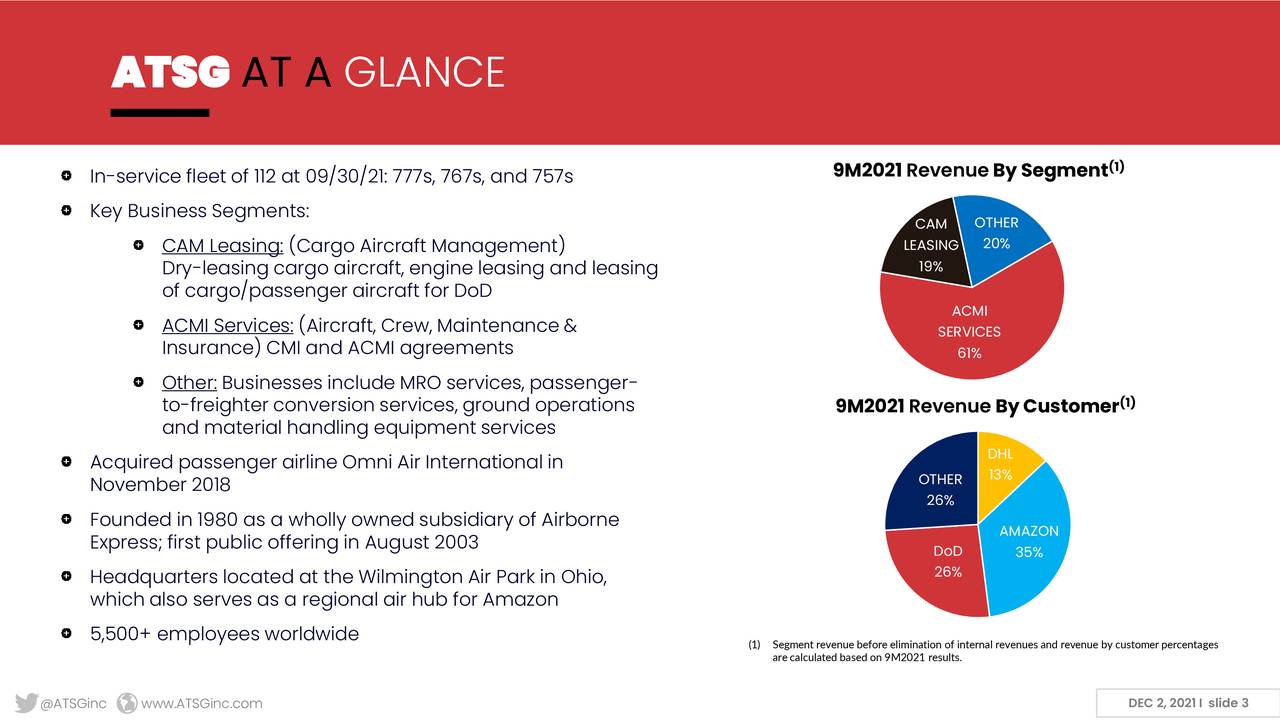 ATSG AT A GLANCE

In-service fleet of 112 at 09/30/21: 777s, 767s, and 757s

Key Business Segments:

CAM Leasing: (Cargo Aircraft Management) Dry-leasing cargo aircraft, engine leasing and leasing of cargo/passenger aircraft for DoD

ACMI Services: (Aircraft, Crew, Maintenance & Insurance) CMI and ACMI agreements

Other: Businesses include MRO services, passenger-to-freighter conversion services, ground operations and material handling equipment services

Acquired passenger airline Omni Air International in November 2018

Founded in 1980 as a wholly owned subsidiary of Airborne Express; first public offering in August 2003

Headquarters located at the Wilmington Air Park in Ohio, which also serves as a regional air hub for Amazon

5,500+ employees worldwide

9M2021 Revenue By Segment$^{(1)}$

CAM LEASING 19%

OTHER 20%

ACMI SERVICES 61%

9M2021 Revenue By Customer$^{(1)}$

DHL 13%

OTHER 26%

AMAZON 35%

DoD 26%

(1) Segment revenue before elimination of internal revenues and revenue by customer percentages are calculated based on 9M2021 results.

@ATSGinc www.ATSGinc.com

DEC 2, 2021 I slide 3